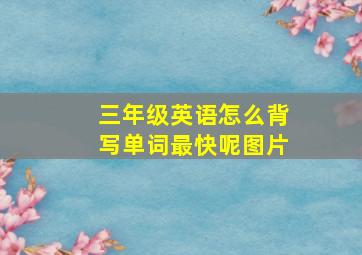 三年级英语怎么背写单词最快呢图片